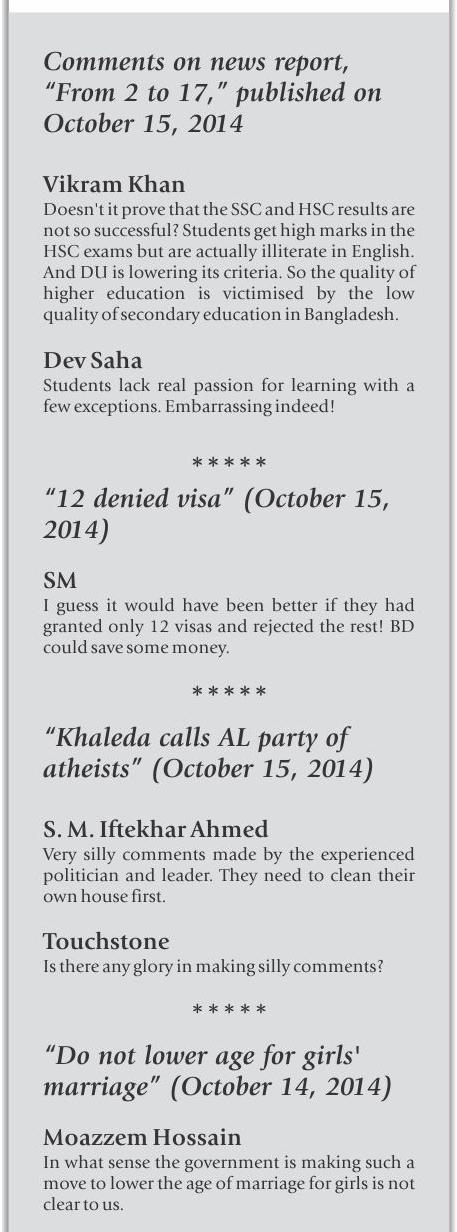 Comments on news report, "From 2 to 17," published on October 15, 2014

Vikram Khan
Doesn't it prove that the SSC and HSC results are not so successful? Students get high marks in the HSC exams but are actually illiterate in English. And DU is lowering its criteria. So the quality of higher education is victimised by the low quality of secondary education in Bangladesh.

Dev Saha
Students lack real passion for learning with a few exceptions. Embarrassing indeed!

*****

"12 denied visa" (October 15, 2014)

SM
I guess it would have been better if they had granted only 12 visas and rejected the rest! BD could save some money.

*****

"Khaleda calls AL party of atheists" (October 15, 2014)

S. M. Iftekhar Ahmed
Very silly comments made by the experienced politician and leader. They need to clean their own house first.

Touchstone
Is there any glory in making silly comments?

*****

"Do not lower age for girls' marriage" (October 14, 2014)

Moazzem Hossain
In what sense the government is making such a move to lower the age of marriage for girls is not clear to us.